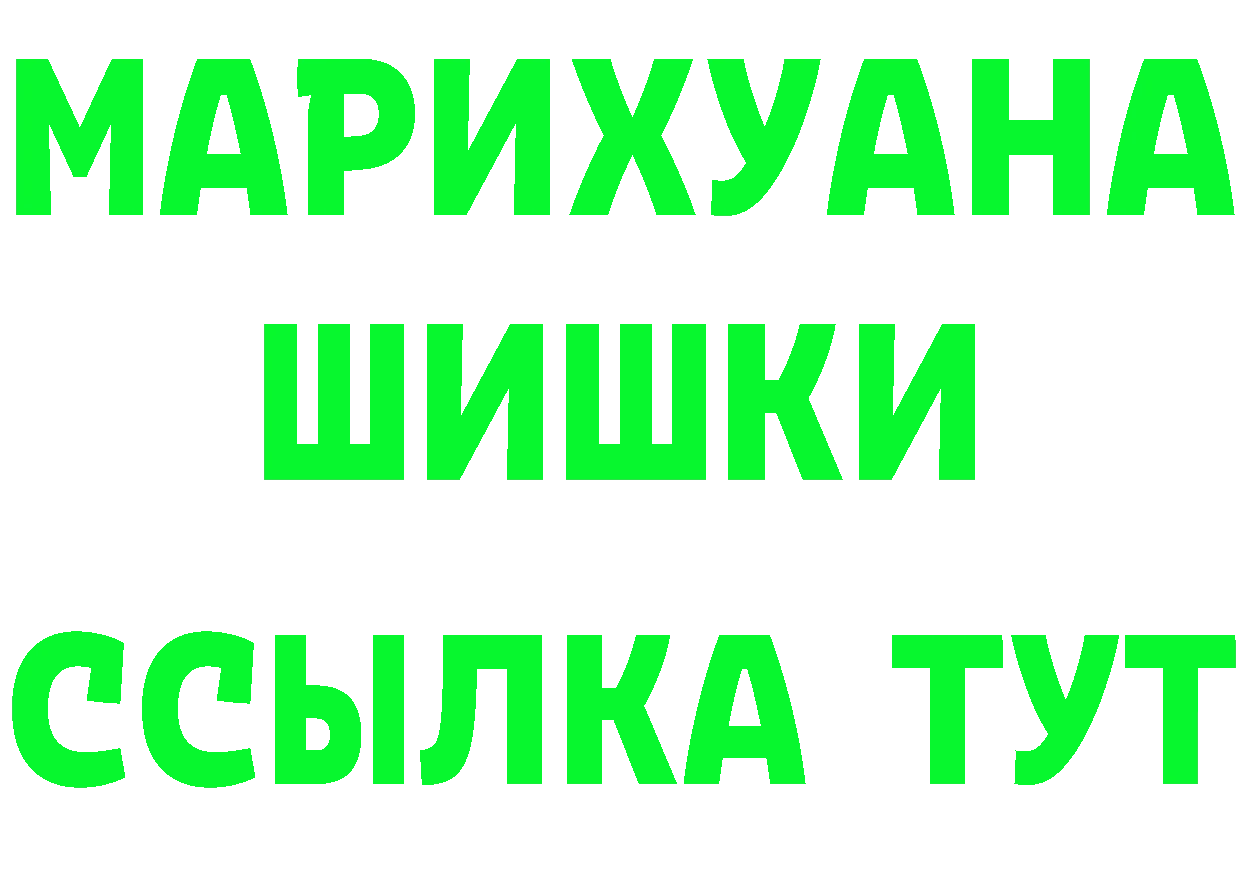 МАРИХУАНА
ШИШКИ
ССЫЛКА ТУТ